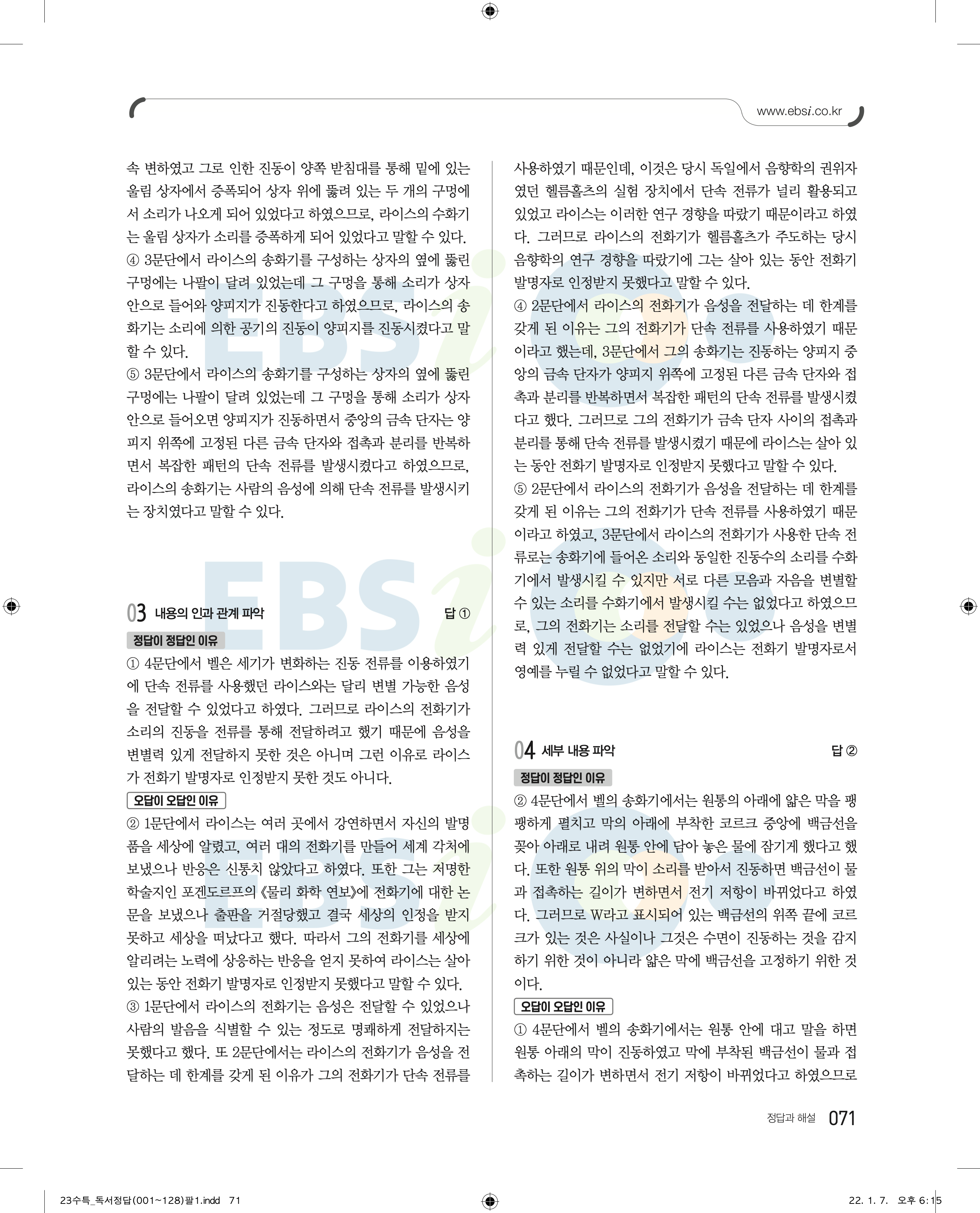 www.ebsi.co.kr

속 변하였고 그로 인한 진동이 양쪽 받침대를 통해 밑에 있는 울림 상자에서 증폭되어 상자 위에 뚫려 있는 두 개의 구멍에서 소리가 나오게 되어 있었다고 하였으므로, 라이스의 수화기는 울림 상자가 소리를 증폭하게 되어 있었다고 말할 수 있다.
④ 3문단에서 라이스의 송화기를 구성하는 상자의 옆에 뚫린 구멍에는 나팔이 달려 있었는데 그 구멍을 통해 소리가 상자 안으로 들어와 양피지가 진동한다고 하였으므로, 라이스의 송화기는 소리에 의한 공기의 진동이 양피지를 진동시켰다고 말할 수 있다.
⑤ 3문단에서 라이스의 송화기를 구성하는 상자의 옆에 뚫린 구멍에는 나팔이 달려 있었는데 그 구멍을 통해 소리가 상자 안으로 들어오면 양피지가 진동하면서 중앙의 금속 단자는 양피지 위쪽에 고정된 다른 금속 단자와 접촉과 분리를 반복하면서 복잡한 패턴의 단속 전류를 발생시켰다고 하였으므로, 라이스의 송화기는 사람의 음성에 의해 단속 전류를 발생시키는 장치였다고 말할 수 있다.

03 내용의 인과 관계 파악 답 ①

정답이 정답인 이유
① 4문단에서 벨은 세기가 변화하는 진동 전류를 이용하였기에 단속 전류를 사용했던 라이스와는 달리 변별 가능한 음성을 전달할 수 있었다고 하였다. 그러므로 라이스의 전화기가 소리의 진동을 전류를 통해 전달하려고 했기 때문에 음성을 변별력 있게 전달하지 못한 것은 아니며 그런 이유로 라이스가 전화기 발명자로 인정받지 못한 것도 아니다.
오답이 오답인 이유
② 1문단에서 라이스는 여러 곳에서 강연하면서 자신의 발명품을 세상에 알렸고, 여러 대의 전화기를 만들어 세계 각처에 보냈으나 반응은 신통치 않았다고 하였다. 또한 그는 저명한 학술지인 포겐도르프의 《물리 화학 연보》에 전화기에 대한 논문을 보냈으나 출판을 거절당했고 결국 세상의 인정을 받지 못하고 세상을 떠났다고 했다. 따라서 그의 전화기를 세상에 알리려는 노력에 상응하는 반응을 얻지 못하여 라이스는 살아 있는 동안 전화기 발명자로 인정받지 못했다고 말할 수 있다.
③ 1문단에서 라이스의 전화기는 음성은 전달할 수 있었으나 사람의 발음을 식별할 수 있는 정도로 명쾌하게 전달하지는 못했다고 했다. 또 2문단에서는 라이스의 전화기가 음성을 전달하는 데 한계를 갖게 된 이유가 그의 전화기가 단속 전류를 사용하였기 때문인데, 이것은 당시 독일에서 음향학의 권위자였던 헬름홀츠의 실험 장치에서 단속 전류가 널리 활용되고 있었고 라이스는 이러한 연구 경향을 따랐기 때문이라고 하였다. 그러므로 라이스의 전화기가 헬름홀츠가 주도하는 당시 음향학의 연구 경향을 따랐기에 그는 살아 있는 동안 전화기 발명자로 인정받지 못했다고 말할 수 있다.
④ 2문단에서 라이스의 전화기가 음성을 전달하는 데 한계를 갖게 된 이유는 그의 전화기가 단속 전류를 사용하였기 때문이라고 했는데, 3문단에서 그의 송화기는 진동하는 양피지 중앙의 금속 단자가 양피지 위쪽에 고정된 다른 금속 단자와 접촉과 분리를 반복하면서 복잡한 패턴의 단속 전류를 발생시켰다고 했다. 그러므로 그의 전화기가 금속 단자 사이의 접촉과 분리를 통해 단속 전류를 발생시켰기 때문에 라이스는 살아 있는 동안 전화기 발명자로 인정받지 못했다고 말할 수 있다.
⑤ 2문단에서 라이스의 전화기가 음성을 전달하는 데 한계를 갖게 된 이유는 그의 전화기가 단속 전류를 사용하였기 때문이라고 하였고, 3문단에서 라이스의 전화기가 사용한 단속 전류로는 송화기에 들어온 소리와 동일한 진동수의 소리를 수화기에서 발생시킬 수 있지만 서로 다른 모음과 자음을 변별할 수 있는 소리를 수화기에서 발생시킬 수는 없었다고 하였으므로, 그의 전화기는 소리를 전달할 수는 있었으나 음성을 변별력 있게 전달할 수는 없었기에 라이스는 전화기 발명자로서 영예를 누릴 수 없었다고 말할 수 있다.

04 세부 내용 파악 답 ②

정답이 정답인 이유
② 4문단에서 벨의 송화기에서는 원통의 아래에 얇은 막을 팽팽하게 펼치고 막의 아래에 부착한 코르크 중앙에 백금선을 꽂아 아래로 내려 원통 안에 담아 놓은 물에 잠기게 했다고 했다. 또한 원통 위의 막이 소리를 받아서 진동하면 백금선이 물과 접촉하는 길이가 변하면서 전기 저항이 바뀌었다고 하였다. 그러므로 W라고 표시되어 있는 백금선의 위쪽 끝에 코르크가 있는 것은 사실이나 그것은 수면이 진동하는 것을 감지하기 위한 것이 아니라 얇은 막에 백금선을 고정하기 위한 것이다.
오답이 오답인 이유
① 4문단에서 벨의 송화기에서는 원통 안에 대고 말을 하면 원통 아래의 막이 진동하였고 막에 부착된 백금선이 물과 접촉하는 길이가 변하면서 전기 저항이 바뀌었다고 하였으므로

정답과 해설 071

23수특_독서정답(001~128)팔1.indd 71 22. 1. 7. 오후 6:15